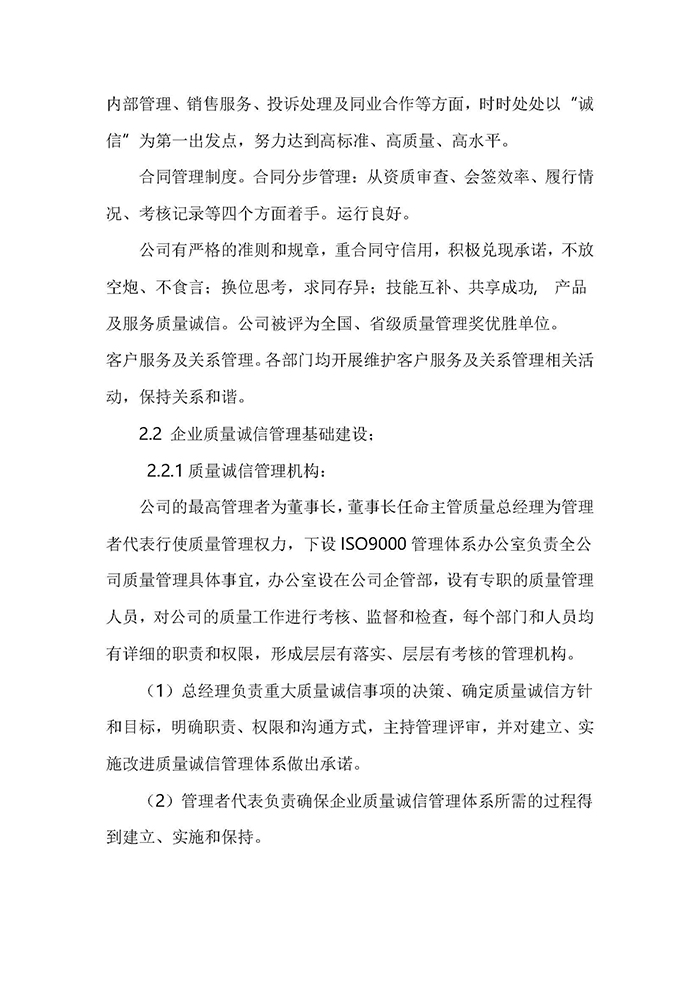 内部管理、销售服务、投诉处理及同业合作等方面，时时处处以“诚信”为第一出发点，努力达到高标准、高质量、高水平。

合同管理制度。合同分步管理：从资质审查、会签效率、履行情况、考核记录等四个方面着手。运行良好。

公司有严格的准则和规章，重合同守信用，积极兑现承诺，不放空炮、不食言；换位思考，求同存异；技能互补、共享成功，产品及服务质量诚信。公司被评为全国、省级质量管理奖优胜单位。

客户服务及关系管理。各部门均开展维护客户服务及关系管理相关活动，保持关系和谐。

2.2 企业质量诚信管理基础建设：

2.2.1 质量诚信管理机构：

公司的最高管理者为董事长，董事长任命主管质量总经理为管理者代表行使质量管理权力，下设 ISO9000 管理体系办公室负责全公司质量管理具体事宜，办公室设在公司企管部，设有专职的质量管理人员，对公司的质量工作进行考核、监督和检查，每个部门和人员均有详细的职责和权限，形成层层有落实、层层有考核的管理机构。

（1）总经理负责重大质量诚信事项的决策、确定质量诚信方针和目标，明确职责、权限和沟通方式，主持管理评审，并对建立、实施改进质量诚信管理体系做出承诺。

（2）管理者代表负责确保企业质量诚信管理体系所需的过程得到建立、实施和保持。